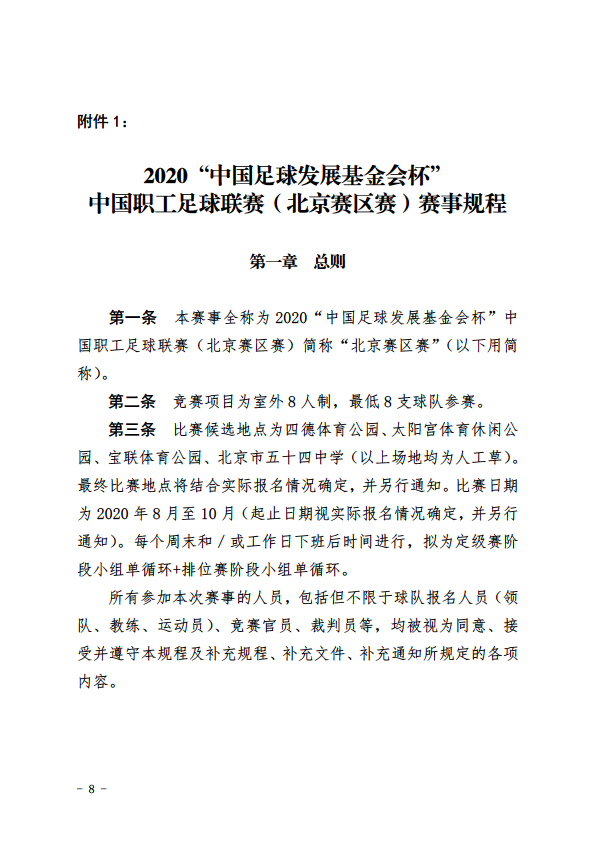 附件 1：

2020“中国足球发展基金会杯”
中国职工足球联赛（北京赛区赛）赛事规程

第一章　总则

第一条　本赛事全称为 2020“中国足球发展基金会杯”中国职工足球联赛（北京赛区赛）简称“北京赛区赛”（以下用简称）。

第二条　竞赛项目为室外 8 人制，最低 8 支球队参赛。

第三条　比赛候选地点为四德体育公园、太阳宫体育休闲公园、宝联体育公园、北京市五十四中学（以上场地均为人工草）。最终比赛地点将结合实际报名情况确定，并另行通知。比赛日期为 2020 年 8 月至 10 月（起止日期视实际报名情况确定，并另行通知）。每个周末和/或工作日下班后时间进行，拟为定级赛阶段小组单循环+排位赛阶段小组单循环。

所有参加本次赛事的人员，包括但不限于球队报名人员（领队、教练、运动员）、竞赛官员、裁判员等，均被视为同意、接受并遵守本规程及补充规程、补充文件、补充通知所规定的各项内容。

- 8 -